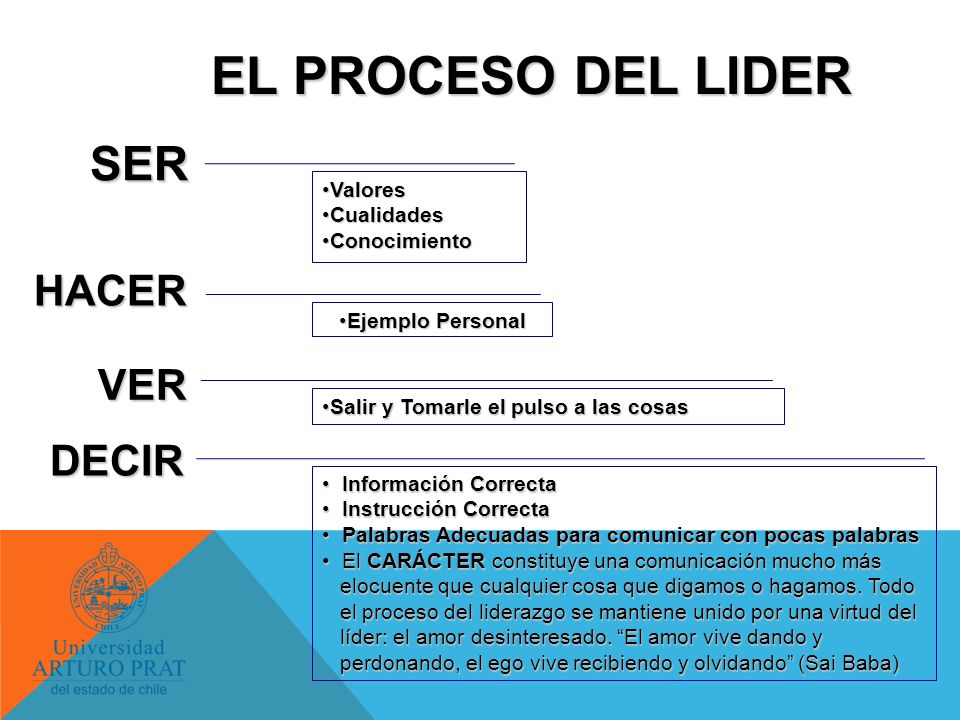 EL PROCESO DEL LIDER

SER

•Valores
•Cualidades
•Conocimiento

HACER

•Ejemplo Personal

VER

•Salir y Tomarle el pulso a las cosas

DECIR

• Información Correcta
• Instrucción Correcta
• Palabras Adecuadas para comunicar con pocas palabras
• El CARÁCTER constituye una comunicación mucho más elocuente que cualquier cosa que digamos o hagamos. Todo el proceso del liderazgo se mantiene unido por una virtud del líder: el amor desinteresado. “El amor vive dando y perdonando, el ego vive recibiendo y olvidando” (Sai Baba)

UNIVERSIDAD ARTURO PRAT CHILE

Universidad
ARTURO PRAT
del estado de chile